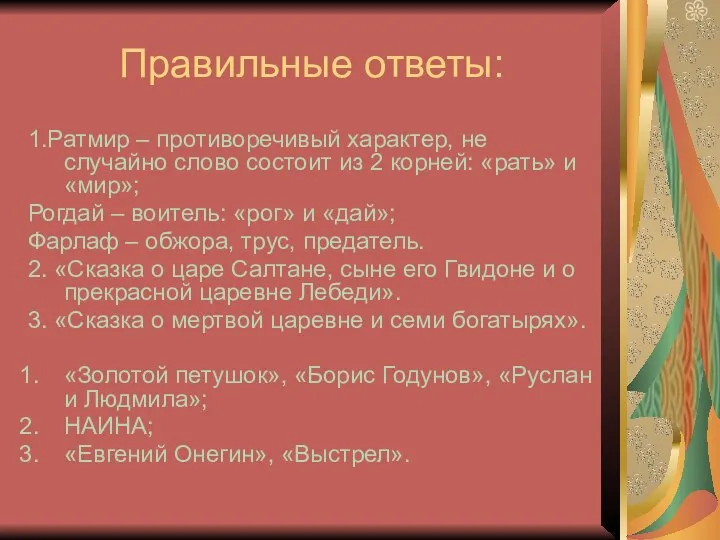 Правильные ответы:

1.Ратмир – противоречивый характер, не случайно слово состоит из 2 корней: «рать» и «мир»;

Рогдай – воитель: «рог» и «дай»;

Фарлаф – обжора, трус, предатель.

2. «Сказка о царе Салтане, сыне его Гвидоне и о прекрасной царевне Лебеди».

3. «Сказка о мертвой царевне и семи богатырях».

1. «Золотой петушок», «Борис Годунов», «Руслан и Людмила»;
2. НАИНА;
3. «Евгений Онегин», «Выстрел».